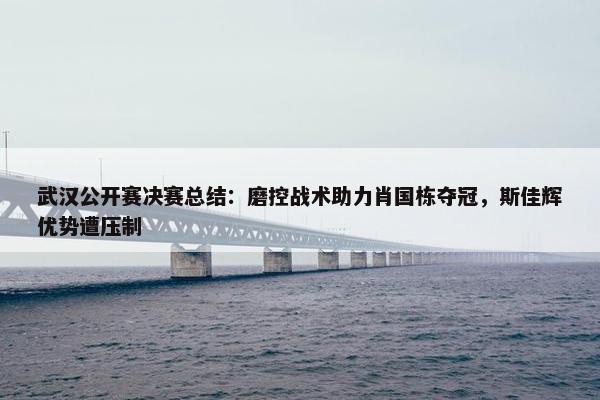 武汉公开赛决赛总结：磨控战术助力肖国栋夺冠，斯佳辉优势遭压制